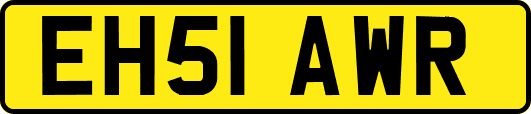 EH51 AWR